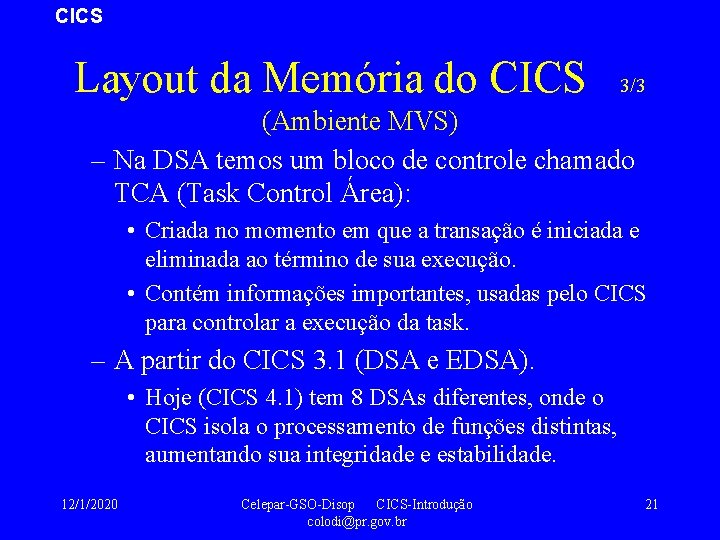 CICS

Layout da Memória do CICS 3/3
(Ambiente MVS)

– Na DSA temos um bloco de controle chamado TCA (Task Control Área):

• Criada no momento em que a transação é iniciada e eliminada ao término de sua execução.

• Contém informações importantes, usadas pelo CICS para controlar a execução da task.

– A partir do CICS 3.1 (DSA e EDSA).

• Hoje (CICS 4.1) tem 8 DSAs diferentes, onde o CICS isola o processamento de funções distintas, aumentando sua integridade e estabilidade.

12/1/2020 Celepar-GSO-Disop CICS-Introdução colodi@pr.gov.br 21